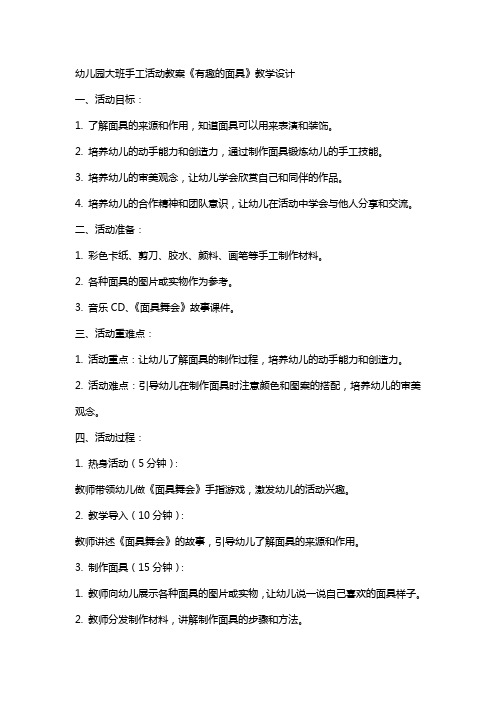 幼儿园大班手工活动教案《有趣的面具》教学设计

一、活动目标：

1. 了解面具的来源和作用，知道面具可以用来表演和装饰。

2. 培养幼儿的动手能力和创造力，通过制作面具锻炼幼儿的手工技能。

3. 培养幼儿的审美观念，让幼儿学会欣赏自己和同伴的作品。

4. 培养幼儿的合作精神和团队意识，让幼儿在活动中学会与他人分享和交流。

二、活动准备：

1. 彩色卡纸、剪刀、胶水、颜料、画笔等手工制作材料。

2. 各种面具的图片或实物作为参考。

3. 音乐 CD、《面具舞会》故事课件。

三、活动重难点：

1. 活动重点：让幼儿了解面具的制作过程，培养幼儿的动手能力和创造力。

2. 活动难点：引导幼儿在制作面具时注意颜色和图案的搭配，培养幼儿的审美观念。

四、活动过程：

1. 热身活动（5 分钟）：

教师带领幼儿做《面具舞会》手指游戏，激发幼儿的活动兴趣。

2. 教学导入（10 分钟）：

教师讲述《面具舞会》的故事，引导幼儿了解面具的来源和作用。

3. 制作面具（15 分钟）：

1. 教师向幼儿展示各种面具的图片或实物，让幼儿说一说自己喜欢的面具样子。

2. 教师分发制作材料，讲解制作面具的步骤和方法。